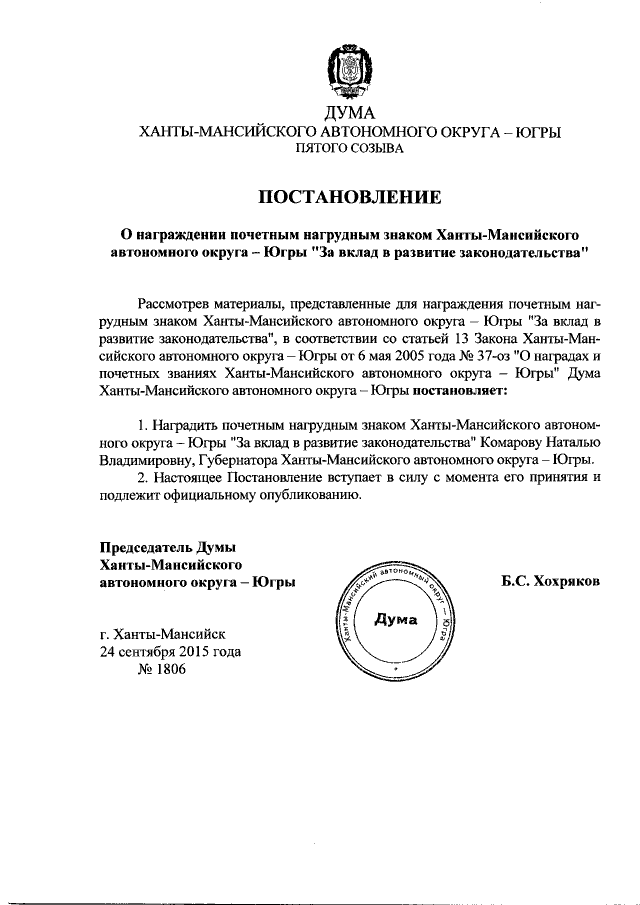 ДУМА
ХАНТЫ-МАНСИЙСКОГО АВТОНОМНОГО ОКРУГА – ЮГРЫ
ПЯТОГО СОЗЫВА

ПОСТАНОВЛЕНИЕ

О награждении почетным нагрудным знаком Ханты-Мансийского автономного округа – Югры "За вклад в развитие законодательства"

Рассмотрев материалы, представленные для награждения почетным нагрудным знаком Ханты-Мансийского автономного округа – Югры "За вклад в развитие законодательства", в соответствии со статьей 13 Закона Ханты-Мансийского автономного округа – Югры от 6 мая 2005 года № 37-оз "О наградах и почетных званиях Ханты-Мансийского автономного округа – Югры" Дума Ханты-Мансийского автономного округа – Югры постановляет:

1. Наградить почетным нагрудным знаком Ханты-Мансийского автономного округа – Югры "За вклад в развитие законодательства" Комарову Наталью Владимировну, Губернатора Ханты-Мансийского автономного округа – Югры.

2. Настоящее Постановление вступает в силу с момента его принятия и подлежит официальному опубликованию.

Председатель Думы
Ханты-Мансийского
автономного округа – Югры

Ханты-Мансийский автономный округ – Югра
Дума

Б.С. Хохряков

г. Ханты-Мансийск
24 сентября 2015 года
№ 1806